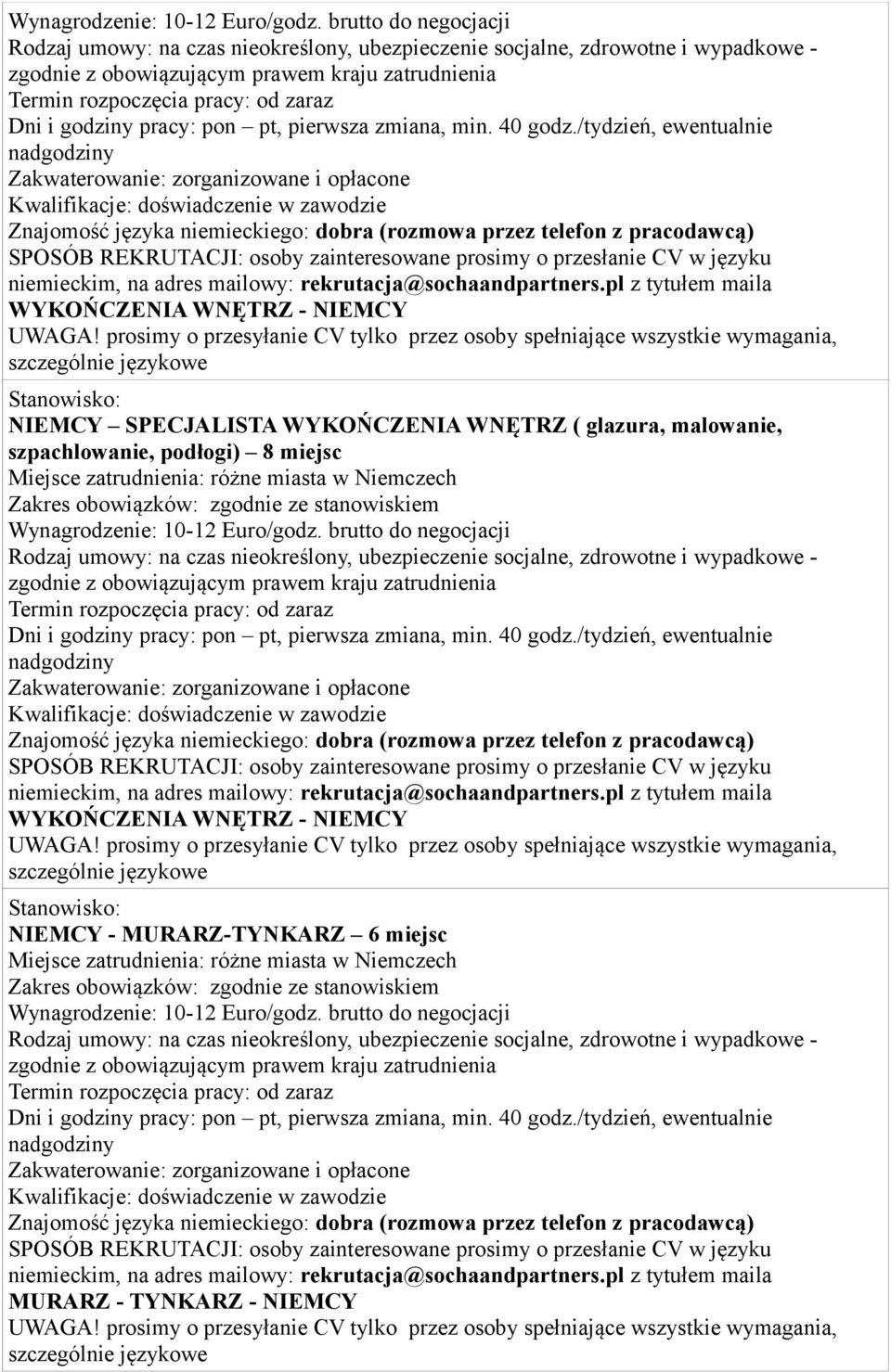 Wynagrodzenie: 10-12 Euro/godz. brutto do negocjacji
Rodzaj umowy: na czas nieokreślony, ubezpieczenie socjalne, zdrowotne i wypadkowe - zgodnie z obowiązującym prawem kraju zatrudnienia
Termin rozpoczęcia pracy: od zaraz
Dni i godziny pracy: pon – pt, pierwsza zmiana, min. 40 godz./tydzień, ewentualnie nadgodziny
Zakwaterowanie: zorganizowane i opłacone
Kwalifikacje: doświadczenie w zawodzie
Znajomość języka niemieckiego: dobra (rozmowa przez telefon z pracodawcą)
SPOSÓB REKRUTACJI: osoby zainteresowane prosimy o przesłanie CV w języku niemieckim, na adres mailowy: rekrutacja@sochaandpartners.pl z tytułem maila WYKOŃCZENIA WNĘTRZ - NIEMCY
UWAGA! prosimy o przesyłanie CV tylko przez osoby spełniające wszystkie wymagania, szczególnie językowe

Stanowisko:
NIEMCY – SPECJALISTA WYKOŃCZENIA WNĘTRZ ( glazura, malowanie, szpachlowanie, podłogi) – 8 miejsc
Miejsce zatrudnienia: różne miasta w Niemczech
Zakres obowiązków: zgodnie ze stanowiskiem
Wynagrodzenie: 10-12 Euro/godz. brutto do negocjacji
Rodzaj umowy: na czas nieokreślony, ubezpieczenie socjalne, zdrowotne i wypadkowe - zgodnie z obowiązującym prawem kraju zatrudnienia
Termin rozpoczęcia pracy: od zaraz
Dni i godziny pracy: pon – pt, pierwsza zmiana, min. 40 godz./tydzień, ewentualnie nadgodziny
Zakwaterowanie: zorganizowane i opłacone
Kwalifikacje: doświadczenie w zawodzie
Znajomość języka niemieckiego: dobra (rozmowa przez telefon z pracodawcą)
SPOSÓB REKRUTACJI: osoby zainteresowane prosimy o przesłanie CV w języku niemieckim, na adres mailowy: rekrutacja@sochaandpartners.pl z tytułem maila WYKOŃCZENIA WNĘTRZ - NIEMCY
UWAGA! prosimy o przesyłanie CV tylko przez osoby spełniające wszystkie wymagania, szczególnie językowe

Stanowisko:
NIEMCY - MURARZ-TYNKARZ – 6 miejsc
Miejsce zatrudnienia: różne miasta w Niemczech
Zakres obowiązków: zgodnie ze stanowiskiem
Wynagrodzenie: 10-12 Euro/godz. brutto do negocjacji
Rodzaj umowy: na czas nieokreślony, ubezpieczenie socjalne, zdrowotne i wypadkowe - zgodnie z obowiązującym prawem kraju zatrudnienia
Termin rozpoczęcia pracy: od zaraz
Dni i godziny pracy: pon – pt, pierwsza zmiana, min. 40 godz./tydzień, ewentualnie nadgodziny
Zakwaterowanie: zorganizowane i opłacone
Kwalifikacje: doświadczenie w zawodzie
Znajomość języka niemieckiego: dobra (rozmowa przez telefon z pracodawcą)
SPOSÓB REKRUTACJI: osoby zainteresowane prosimy o przesłanie CV w języku niemieckim, na adres mailowy: rekrutacja@sochaandpartners.pl z tytułem maila MURARZ - TYNKARZ - NIEMCY
UWAGA! prosimy o przesyłanie CV tylko przez osoby spełniające wszystkie wymagania, szczególnie językowe